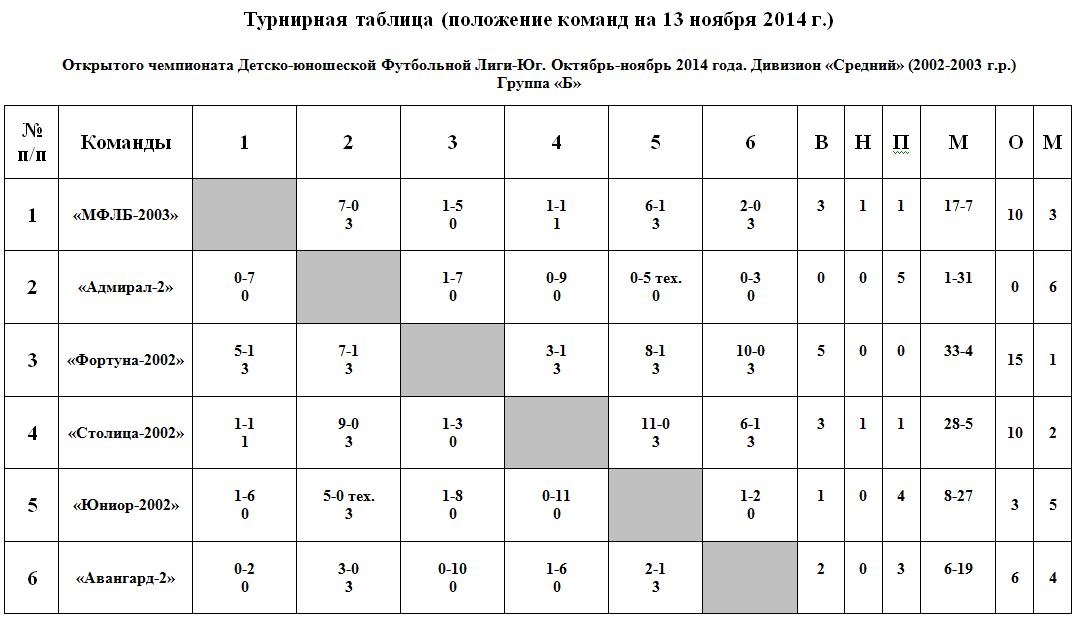 Турнирная таблица (положение команд на 13 ноября 2014 г.)

Открытого чемпионата Детско-юношеской Футбольной Лиги-Юг. Октябрь-ноябрь 2014 года. Дивизион «Средний» (2002-2003 г.р.)
Группа «Б»

| № п/п | Команды | 1 | 2 | 3 | 4 | 5 | 6 | В | Н | П | М | О | М |
|---|---|---|---|---|---|---|---|---|---|---|---|---|---|
| 1 | «МФЛБ-2003» | | 7-0 3 | 1-5 0 | 1-1 1 | 6-1 3 | 2-0 3 | 3 | 1 | 1 | 17-7 | 10 | 3 |
| 2 | «Адмирал-2» | 0-7 0 | | 1-7 0 | 0-9 0 | 0-5 тех. 0 | 0-3 0 | 0 | 0 | 5 | 1-31 | 0 | 6 |
| 3 | «Фортуна-2002» | 5-1 3 | 7-1 3 | | 3-1 3 | 8-1 3 | 10-0 3 | 5 | 0 | 0 | 33-4 | 15 | 1 |
| 4 | «Столица-2002» | 1-1 1 | 9-0 3 | 1-3 0 | | 11-0 3 | 6-1 3 | 3 | 1 | 1 | 28-5 | 10 | 2 |
| 5 | «Юниор-2002» | 1-6 0 | 5-0 тех. 3 | 1-8 0 | 0-11 0 | | 1-2 0 | 1 | 0 | 4 | 8-27 | 3 | 5 |
| 6 | «Авангард-2» | 0-2 0 | 3-0 3 | 0-10 0 | 1-6 0 | 2-1 3 | | 2 | 0 | 3 | 6-19 | 6 | 4 |